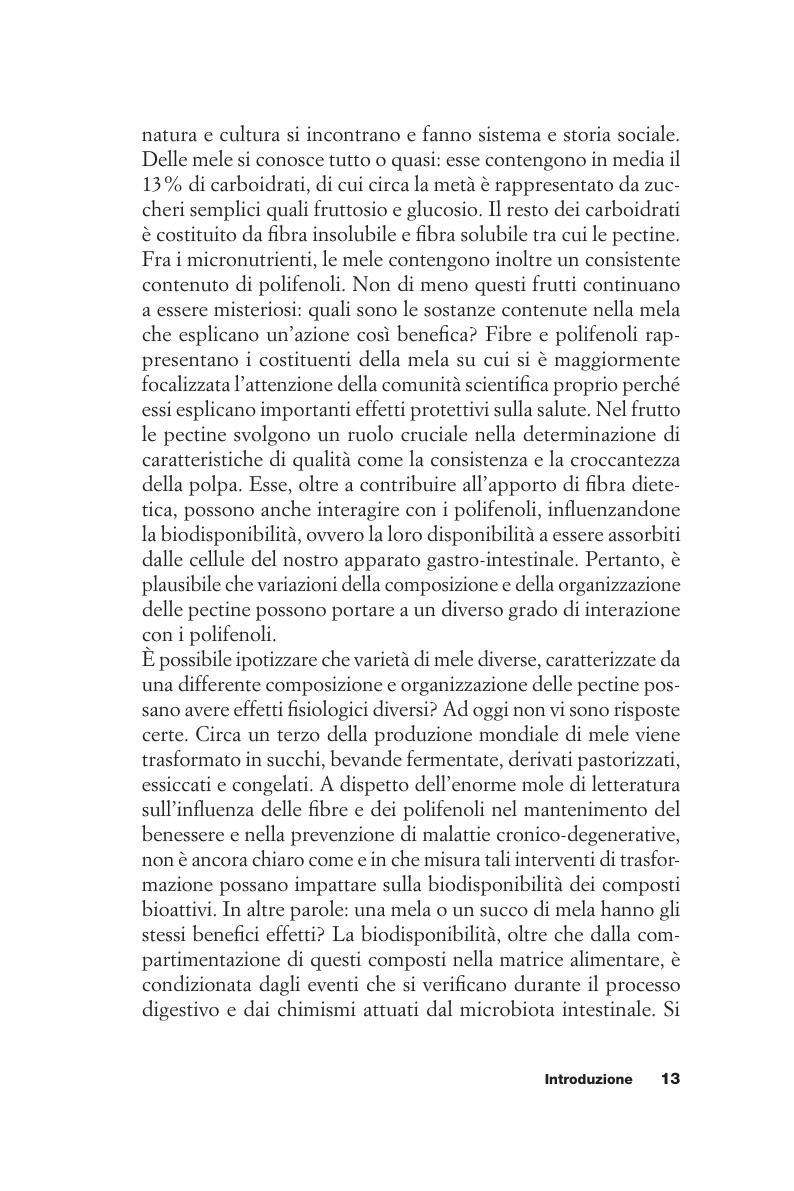 natura e cultura si incontrano e fanno sistema e storia sociale. Delle mele si conosce tutto o quasi: esse contengono in media il 13% di carboidrati, di cui circa la metà è rappresentato da zuccheri semplici quali fruttosio e glucosio. Il resto dei carboidrati è costituito da fibra insolubile e fibra solubile tra cui le pectine. Fra i micronutrienti, le mele contengono inoltre un consistente contenuto di polifenoli. Non di meno questi frutti continuano a essere misteriosi: quali sono le sostanze contenute nella mela che esplicano un'azione così benefica? Fibre e polifenoli rappresentano i costituenti della mela su cui si è maggiormente focalizzata l'attenzione della comunità scientifica proprio perché essi esplicano importanti effetti protettivi sulla salute. Nel frutto le pectine svolgono un ruolo cruciale nella determinazione di caratteristiche di qualità come la consistenza e la croccantezza della polpa. Esse, oltre a contribuire all'apporto di fibra dietetica, possono anche interagire con i polifenoli, influenzandone la biodisponibilità, ovvero la loro disponibilità a essere assorbiti dalle cellule del nostro apparato gastro-intestinale. Pertanto, è plausibile che variazioni della composizione e della organizzazione delle pectine possono portare a un diverso grado di interazione con i polifenoli.
È possibile ipotizzare che varietà di mele diverse, caratterizzate da una differente composizione e organizzazione delle pectine possano avere effetti fisiologici diversi? Ad oggi non vi sono risposte certe. Circa un terzo della produzione mondiale di mele viene trasformato in succhi, bevande fermentate, derivati pastorizzati, essiccati e congelati. A dispetto dell'enorme mole di letteratura sull'influenza delle fibre e dei polifenoli nel mantenimento del benessere e nella prevenzione di malattie cronico-degenerative, non è ancora chiaro come e in che misura tali interventi di trasformazione possano impattare sulla biodisponibilità dei composti bioattivi. In altre parole: una mela o un succo di mela hanno gli stessi benefici effetti? La biodisponibilità, oltre che dalla compartimentazione di questi composti nella matrice alimentare, è condizionata dagli eventi che si verificano durante il processo digestivo e dai chimismi attuati dal microbiota intestinale. Si

Introduzione 13